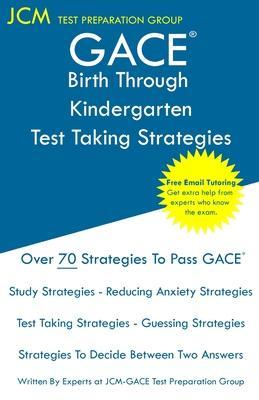 JCM TEST PREPARATION GROUP

GACE®
Birth Through Kindergarten
Test Taking Strategies

Free Email Tutoring
Get extra help from experts who know the exam.

Over 70 Strategies To Pass GACE®

Study Strategies - Reducing Anxiety Strategies

Test Taking Strategies - Guessing Strategies

Strategies To Decide Between Two Answers

Written By Experts at JCM-GACE Test Preparation Group